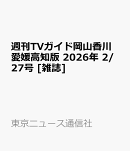 週刊TVガイド岡山香川愛媛高知版 2026年 2/27号 [雑誌]

東京ニュース通信社